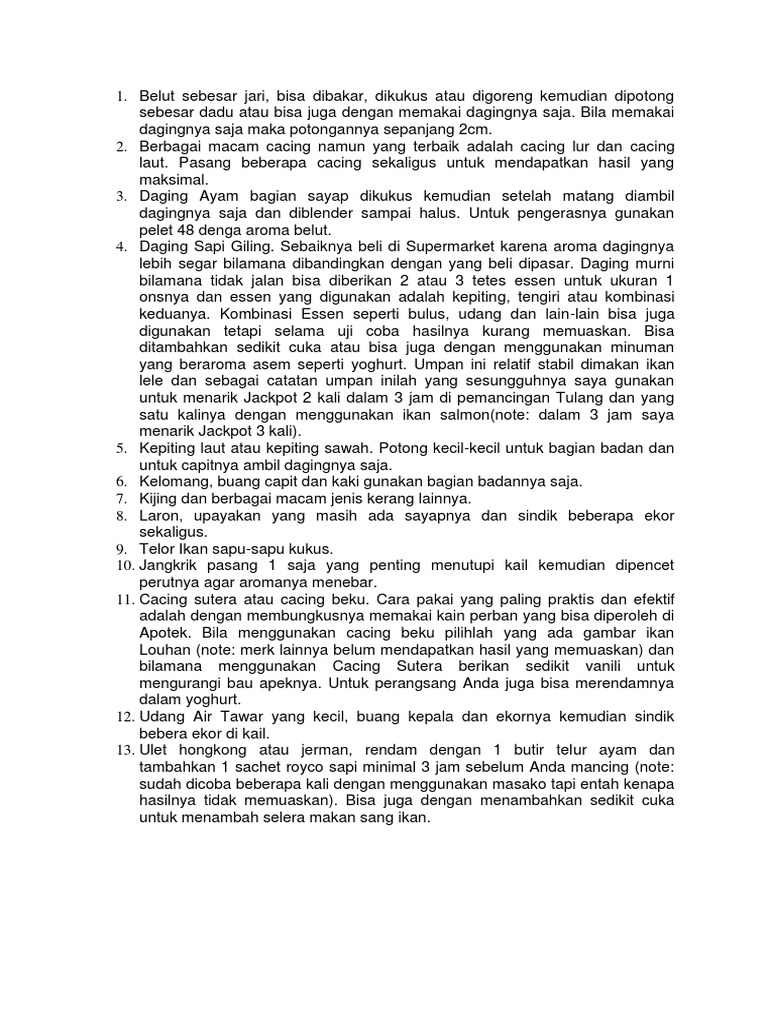 1. Belut sebesar jari, bisa dibakar, dikukus atau digoreng kemudian dipotong sebesar dadu atau bisa juga dengan memakai dagingnya saja. Bila memakai dagingnya saja maka potongannya sepanjang 2cm.
2. Berbagai macam cacing namun yang terbaik adalah cacing lur dan cacing laut. Pasang beberapa cacing sekaligus untuk mendapatkan hasil yang maksimal.
3. Daging Ayam bagian sayap dikukus kemudian setelah matang diambil dagingnya saja dan diblender sampai halus. Untuk pengerasnya gunakan pelet 48 denga aroma belut.
4. Daging Sapi Giling. Sebaiknya beli di Supermarket karena aroma dagingnya lebih segar bilamana dibandingkan dengan yang beli dipasar. Daging murni bilamana tidak jalan bisa diberikan 2 atau 3 tetes essen untuk ukuran 1 onsnya dan essen yang digunakan adalah kepiting, tengiri atau kombinasi keduanya. Kombinasi Essen seperti bulus, udang dan lain-lain bisa juga digunakan tetapi selama uji coba hasilnya kurang memuaskan. Bisa ditambahkan sedikit cuka atau bisa juga dengan menggunakan minuman yang beraroma asem seperti yoghurt. Umpan ini relatif stabil dimakan ikan lele dan sebagai catatan umpan inilah yang sesungguhnya saya gunakan untuk menarik Jackpot 2 kali dalam 3 jam di pemancingan Tulang dan yang satu kalinya dengan menggunakan ikan salmon(note: dalam 3 jam saya menarik Jackpot 3 kali).
5. Kepiting laut atau kepiting sawah. Potong kecil-kecil untuk bagian badan dan untuk capitnya ambil dagingnya saja.
6. Kelomang, buang capit dan kaki gunakan bagian badannya saja.
7. Kijing dan berbagai macam jenis kerang lainnya.
8. Laron, upayakan yang masih ada sayapnya dan sindik beberapa ekor sekaligus.
9. Telor Ikan sapu-sapu kukus.
10. Jangkrik pasang 1 saja yang penting menutupi kail kemudian dipencet perutnya agar aromanya menebar.
11. Cacing sutera atau cacing beku. Cara pakai yang paling praktis dan efektif adalah dengan membungkusnya memakai kain perban yang bisa diperoleh di Apotek. Bila menggunakan cacing beku pilihlah yang ada gambar ikan Louhan (note: merk lainnya belum mendapatkan hasil yang memuaskan) dan bilamana menggunakan Cacing Sutera berikan sedikit vanili untuk mengurangi bau apeknya. Untuk perangsang Anda juga bisa merendamnya dalam yoghurt.
12. Udang Air Tawar yang kecil, buang kepala dan ekornya kemudian sindik bebera ekor di kail.
13. Ulet hongkong atau jerman, rendam dengan 1 butir telur ayam dan tambahkan 1 sachet royco sapi minimal 3 jam sebelum Anda mancing (note: sudah dicoba beberapa kali dengan menggunakan masako tapi entah kenapa hasilnya tidak memuaskan). Bisa juga dengan menambahkan sedikit cuka untuk menambah selera makan sang ikan.